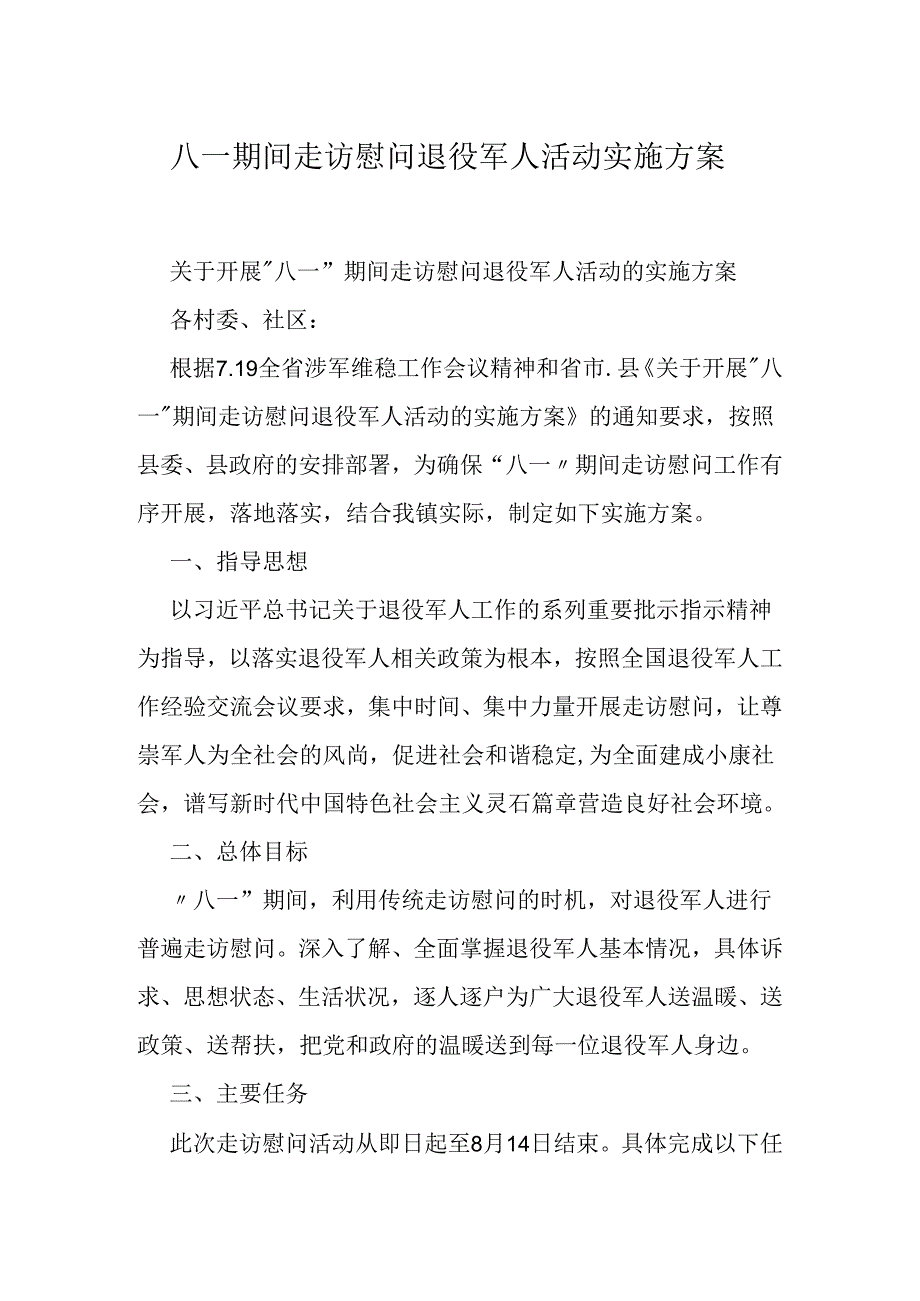 八一期间走访慰问退役军人活动实施方案

关于开展"八一”期间走访慰问退役军人活动的实施方案

各村委、社区：

根据7.19全省涉军维稳工作会议精神和省市.县《关于开展"八一"期间走访慰问退役军人活动的实施方案》的通知要求，按照县委、县政府的安排部署，为确保“八一〃期间走访慰问工作有序开展，落地落实，结合我镇实际，制定如下实施方案。

一、指导思想

以习近平总书记关于退役军人工作的系列重要批示指示精神为指导，以落实退役军人相关政策为根本，按照全国退役军人工作经验交流会议要求，集中时间、集中力量开展走访慰问，让尊崇军人为全社会的风尚，促进社会和谐稳定,为全面建成小康社会，谱写新时代中国特色社会主义灵石篇章营造良好社会环境。

二、总体目标

〃八一”期间，利用传统走访慰问的时机，对退役军人进行普遍走访慰问。深入了解、全面掌握退役军人基本情况，具体诉求、思想状态、生活状况，逐人逐户为广大退役军人送温暖、送政策、送帮扶，把党和政府的温暖送到每一位退役军人身边。

三、主要任务

此次走访慰问活动从即日起至8月14日结束。具体完成以下任